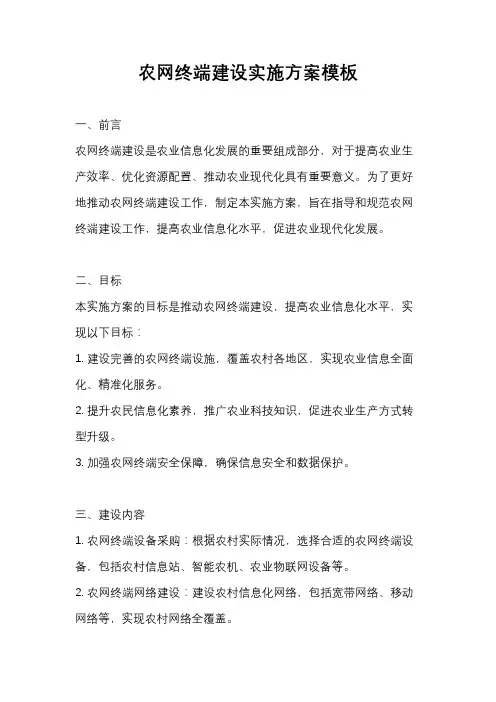 农网终端建设实施方案模板

一、前言

农网终端建设是农业信息化发展的重要组成部分，对于提高农业生产效率、优化资源配置、推动农业现代化具有重要意义。为了更好地推动农网终端建设工作，制定本实施方案，旨在指导和规范农网终端建设工作，提高农业信息化水平，促进农业现代化发展。

二、目标

本实施方案的目标是推动农网终端建设，提高农业信息化水平，实现以下目标：

1. 建设完善的农网终端设施，覆盖农村各地区，实现农业信息全面化、精准化服务。

2. 提升农民信息化素养，推广农业科技知识，促进农业生产方式转型升级。

3. 加强农网终端安全保障，确保信息安全和数据保护。

三、建设内容

1. 农网终端设备采购：根据农村实际情况，选择合适的农网终端设备，包括农村信息站、智能农机、农业物联网设备等。

2. 农网终端网络建设：建设农村信息化网络，包括宽带网络、移动网络等，实现农村网络全覆盖。